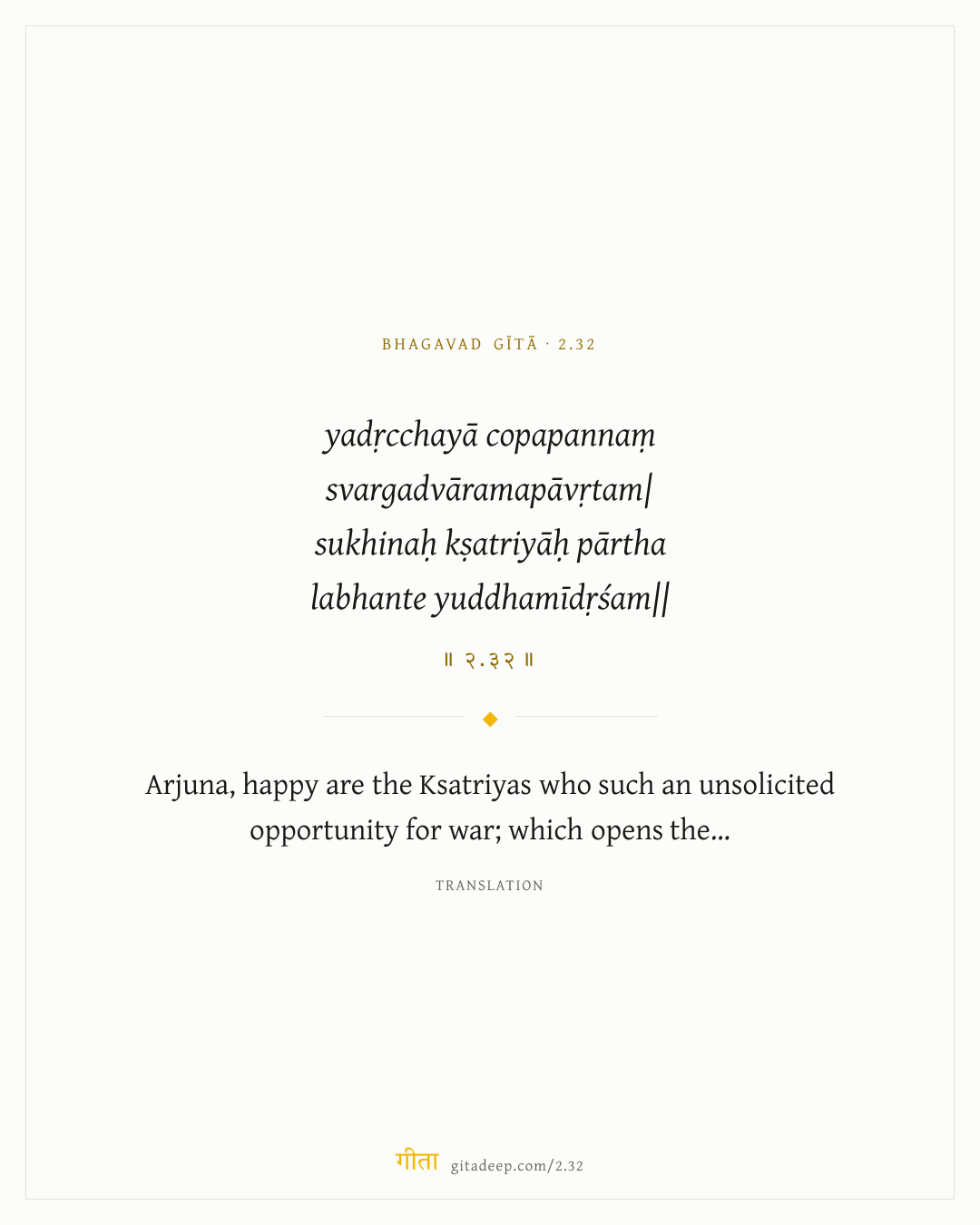 BHAGAVAD GĪTĀ · 2.32

yadṛcchayā copapannaṃ
svargadvāramapāvṛtam|
sukhinaḥ kṣatriyāḥ pārtha
labhante yuddhamīdṛśam||

॥ २.३२ ॥

Arjuna, happy are the Ksatriyas who such an unsolicited opportunity for war; which opens the...

TRANSLATION

गीता gitadeep.com/2.32